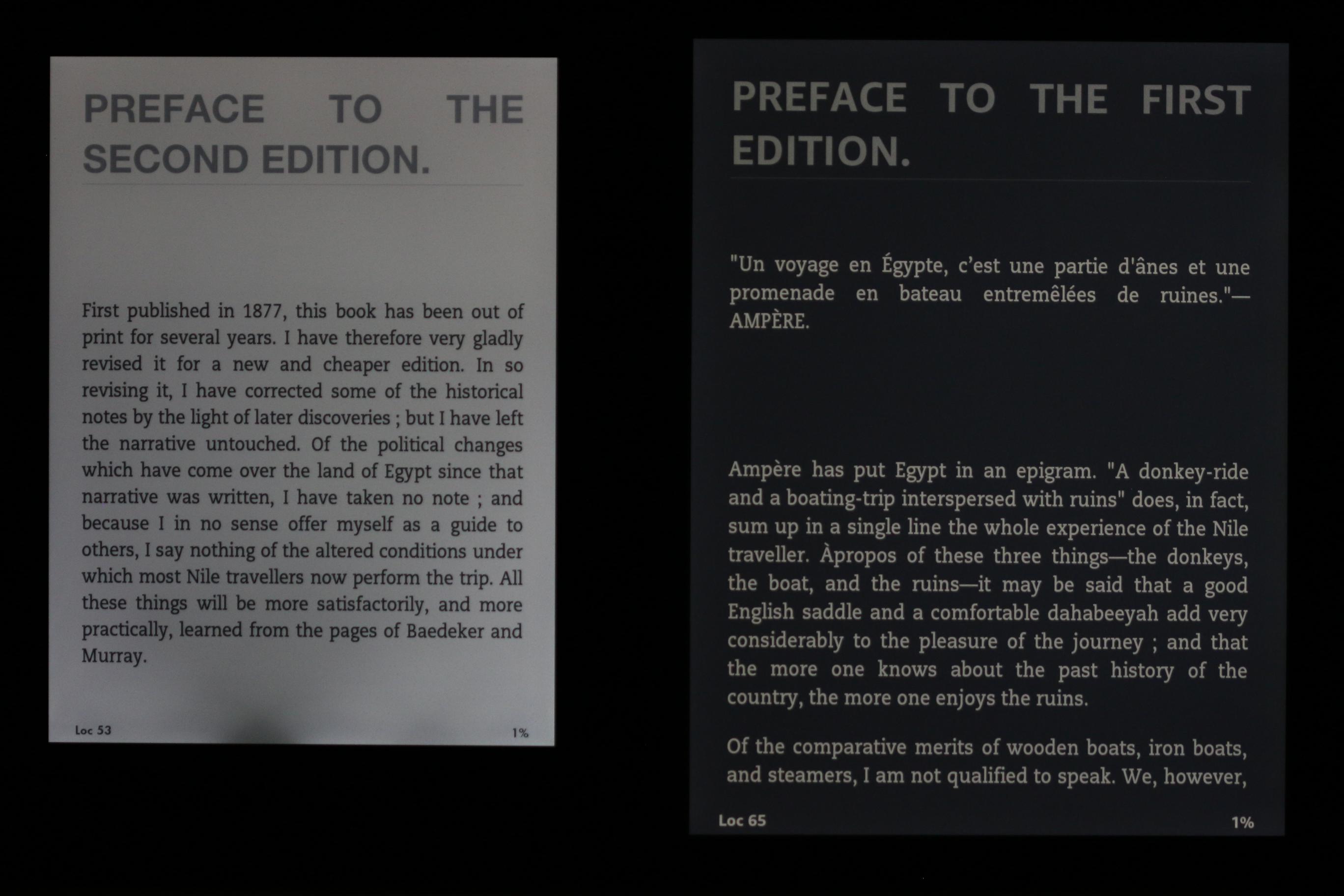 PREFACE TO THE SECOND EDITION.

First published in 1877, this book has been out of print for several years. I have therefore very gladly revised it for a new and cheaper edition. In so revising it, I have corrected some of the historical notes by the light of later discoveries ; but I have left the narrative untouched. Of the political changes which have come over the land of Egypt since that narrative was written, I have taken no note ; and because I in no sense offer myself as a guide to others, I say nothing of the altered conditions under which most Nile travellers now perform the trip. All these things will be more satisfactorily, and more practically, learned from the pages of Baedeker and Murray.

Loc 53

1%

PREFACE TO THE FIRST EDITION.

"Un voyage en Égypte, c'est une partie d'ânes et une promenade en bateau entremêlées de ruines."—AMPÈRE.

Ampère has put Egypt in an epigram. "A donkey-ride and a boating-trip interspersed with ruins" does, in fact, sum up in a single line the whole experience of the Nile traveller. Àpropos of these three things—the donkeys, the boat, and the ruins—it may be said that a good English saddle and a comfortable dahabeeyah add very considerably to the pleasure of the journey ; and that the more one knows about the past history of the country, the more one enjoys the ruins.

Of the comparative merits of wooden boats, iron boats, and steamers, I am not qualified to speak. We, however,

Loc 65

1%